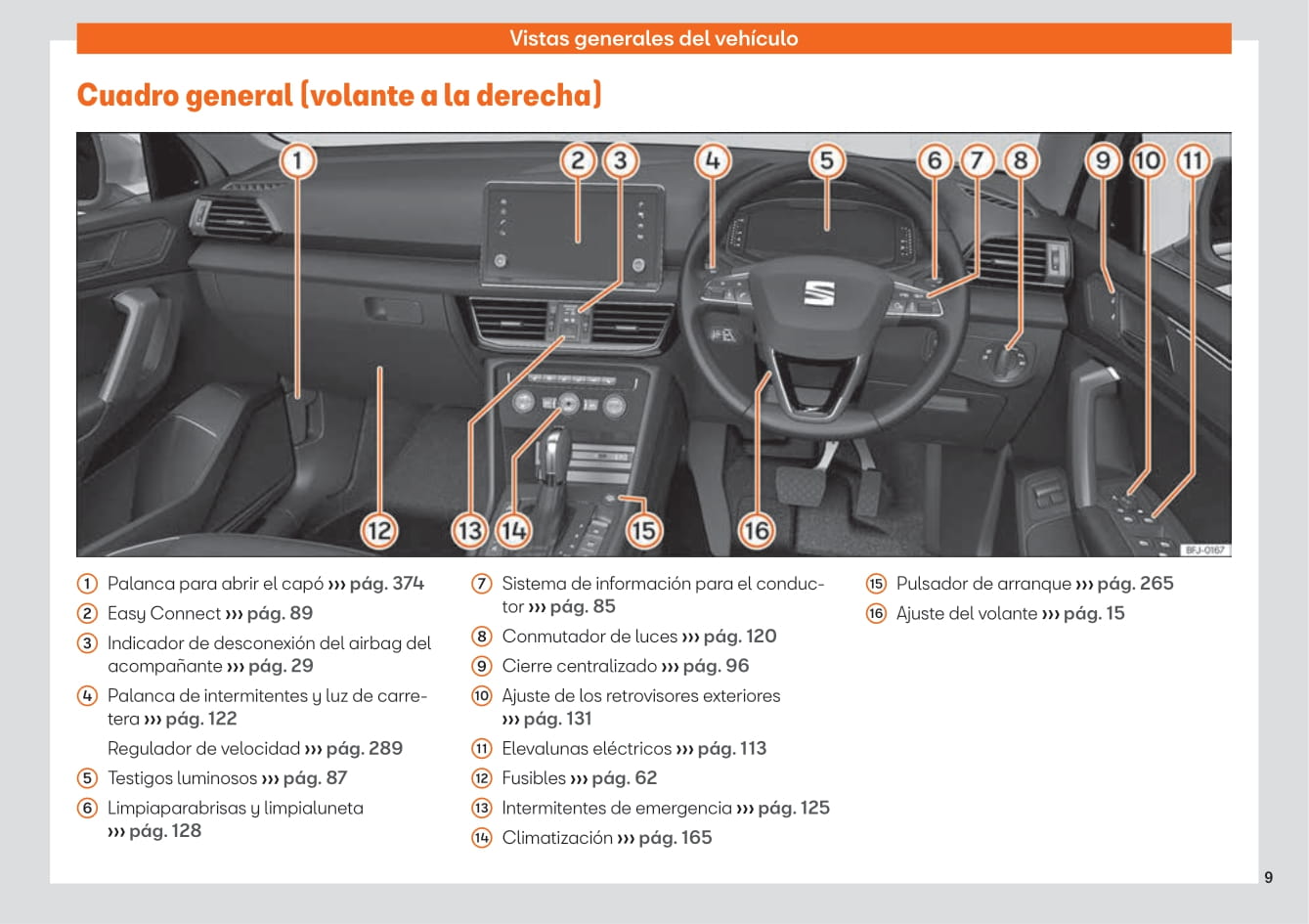 Vistas generales del vehículo

Cuadro general (volante a la derecha)

1 2 3 4 5 6 7 8 9 10 11

12 13 14 15 16

BFJ-0167

1 Palanca para abrir el capó ››› pág. 374
2 Easy Connect ››› pág. 89
3 Indicador de desconexión del airbag del acompañante ››› pág. 29
4 Palanca de intermitentes y luz de carretera ››› pág. 122
Regulador de velocidad ››› pág. 289
5 Testigos luminosos ››› pág. 87
6 Limpiaparabrisas y limpialuneta ››› pág. 128

7 Sistema de información para el conductor ››› pág. 85
8 Conmutador de luces ››› pág. 120
9 Cierre centralizado ››› pág. 96
10 Ajuste de los retrovisores exteriores ››› pág. 131
11 Elevalunas eléctricos ››› pág. 113
12 Fusibles ››› pág. 62
13 Intermitentes de emergencia ››› pág. 125
14 Climatización ››› pág. 165

15 Pulsador de arranque ››› pág. 265
16 Ajuste del volante ››› pág. 15

9